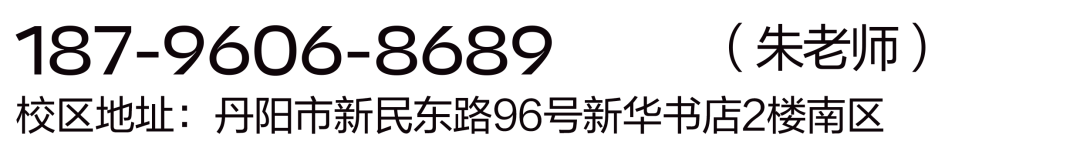 187-9606-8689 （朱老师）
校区地址：丹阳市新民东路96号新华书店2楼南区